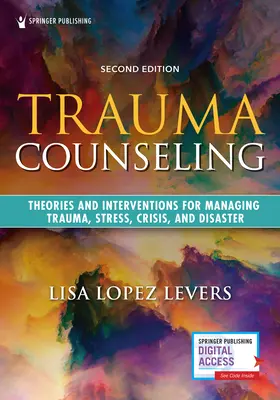 SPRINGER PUBLISHING

SECOND EDITION

TRAUMA
COUNSELING

THEORIES AND INTERVENTIONS FOR MANAGING TRAUMA, STRESS, CRISIS, AND DISASTER

LISA LOPEZ LEVERS

SPRINGER PUBLISHING
DIGITAL ACCESS
See Code Inside